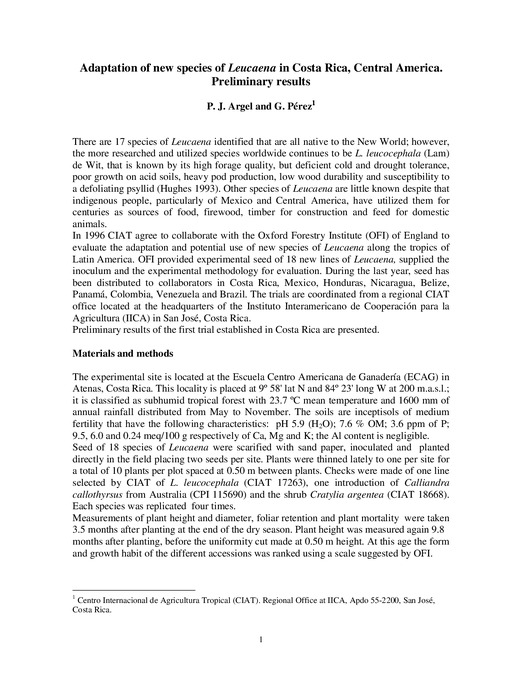 Adaptation of new species of Leucaena in Costa Rica, Central America. Preliminary results

P. J. Argel and G. Pérez$^1$

There are 17 species of Leucaena identified that are all native to the New World; however, the more researched and utilized species worldwide continues to be L. leucocephala (Lam) de Wit, that is known by its high forage quality, but deficient cold and drought tolerance, poor growth on acid soils, heavy pod production, low wood durability and susceptibility to a defoliating psyllid (Hughes 1993). Other species of Leucaena are little known despite that indigenous people, particularly of Mexico and Central America, have utilized them for centuries as sources of food, firewood, timber for construction and feed for domestic animals.
In 1996 CIAT agree to collaborate with the Oxford Forestry Institute (OFI) of England to evaluate the adaptation and potential use of new species of Leucaena along the tropics of Latin America. OFI provided experimental seed of 18 new lines of Leucaena, supplied the inoculum and the experimental methodology for evaluation. During the last year, seed has been distributed to collaborators in Costa Rica, Mexico, Honduras, Nicaragua, Belize, Panamá, Colombia, Venezuela and Brazil. The trials are coordinated from a regional CIAT office located at the headquarters of the Instituto Interamericano de Cooperación para la Agricultura (IICA) in San José, Costa Rica.
Preliminary results of the first trial established in Costa Rica are presented.

Materials and methods

The experimental site is located at the Escuela Centro Americana de Ganadería (ECAG) in Atenas, Costa Rica. This locality is placed at 9º 58' lat N and 84º 23' long W at 200 m.a.s.l.; it is classified as subhumid tropical forest with 23.7 ºC mean temperature and 1600 mm of annual rainfall distributed from May to November. The soils are inceptisols of medium fertility that have the following characteristics: pH 5.9 ($H_2O$); 7.6 % OM; 3.6 ppm of P; 9.5, 6.0 and 0.24 meq/100 g respectively of Ca, Mg and K; the Al content is negligible.
Seed of 18 species of Leucaena were scarified with sand paper, inoculated and planted directly in the field placing two seeds per site. Plants were thinned lately to one per site for a total of 10 plants per plot spaced at 0.50 m between plants. Checks were made of one line selected by CIAT of L. leucocephala (CIAT 17263), one introduction of Calliandra callothyrsus from Australia (CPI 115690) and the shrub Cratylia argentea (CIAT 18668). Each species was replicated four times.
Measurements of plant height and diameter, foliar retention and plant mortality were taken 3.5 months after planting at the end of the dry season. Plant height was measured again 9.8 months after planting, before the uniformity cut made at 0.50 m height. At this age the form and growth habit of the different accessions was ranked using a scale suggested by OFI.

$^1$ Centro Internacional de Agricultura Tropical (CIAT). Regional Office at IICA, Apdo 55-2200, San José, Costa Rica.

1